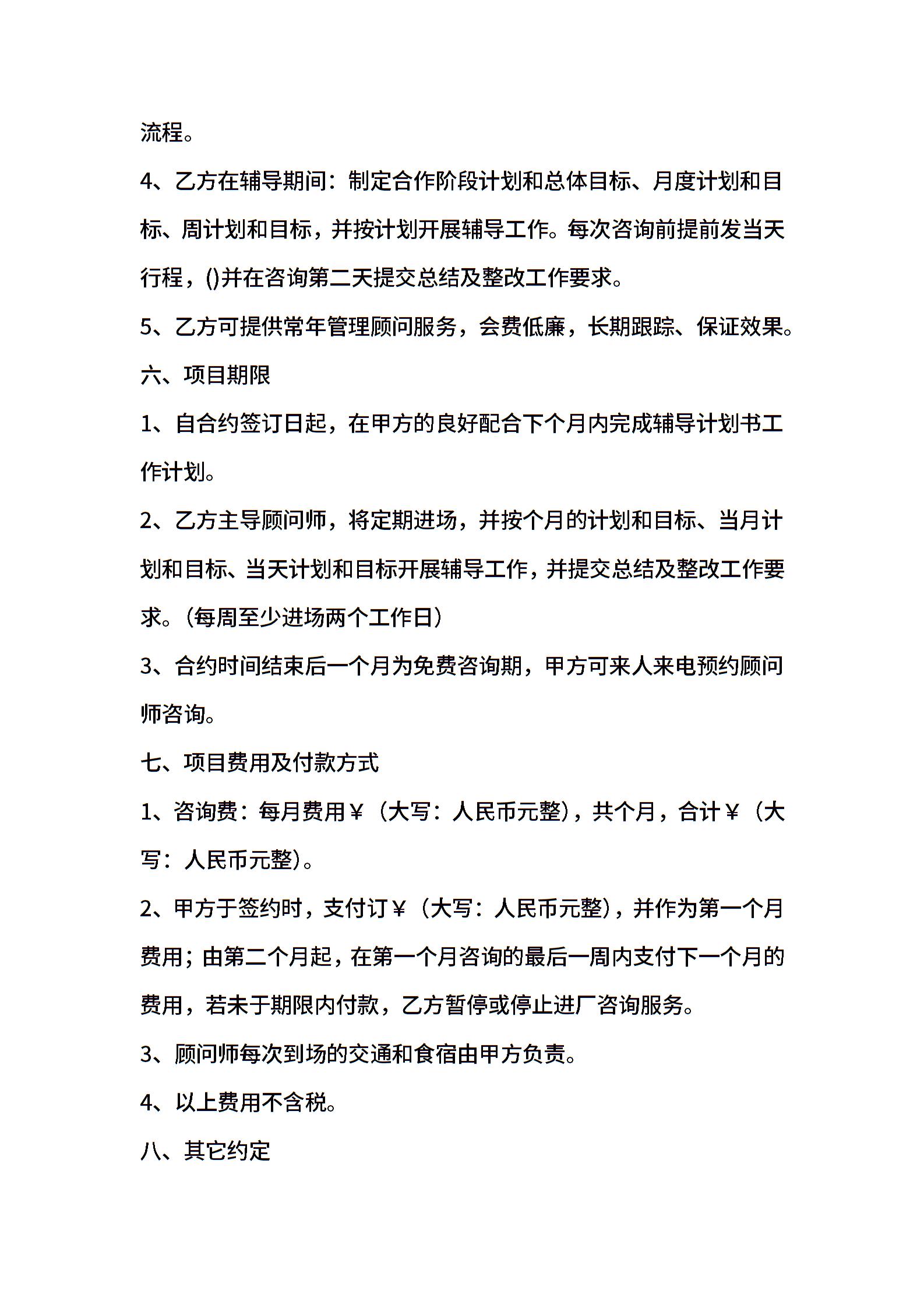 流程。

4、乙方在辅导期间：制定合作阶段计划和总体目标、月度计划和目标、周计划和目标，并按计划开展辅导工作。每次咨询前提前发当天行程，()并在咨询第二天提交总结及整改工作要求。

5、乙方可提供常年管理顾问服务，会费低廉，长期跟踪、保证效果。

六、项目期限

1、自合约签订日起，在甲方的良好配合下个月内完成辅导计划书工作计划。

2、乙方主导顾问师，将定期进场，并按个月的计划和目标、当月计划和目标、当天计划和目标开展辅导工作，并提交总结及整改工作要求。(每周至少进场两个工作日)

3、合约时间结束后一个月为免费咨询期，甲方可来人来电预约顾问师咨询。

七、项目费用及付款方式

1、咨询费：每月费用￥（大写：人民币元整)，共个月，合计￥（大写：人民币元整)。

2、甲方于签约时，支付订￥（大写：人民币元整)，并作为第一个月费用；由第二个月起，在第一个月咨询的最后一周内支付下一个月的费用，若未于期限内付款，乙方暂停或停止进厂咨询服务。

3、顾问师每次到场的交通和食宿由甲方负责。

4、以上费用不含税。

八、其它约定